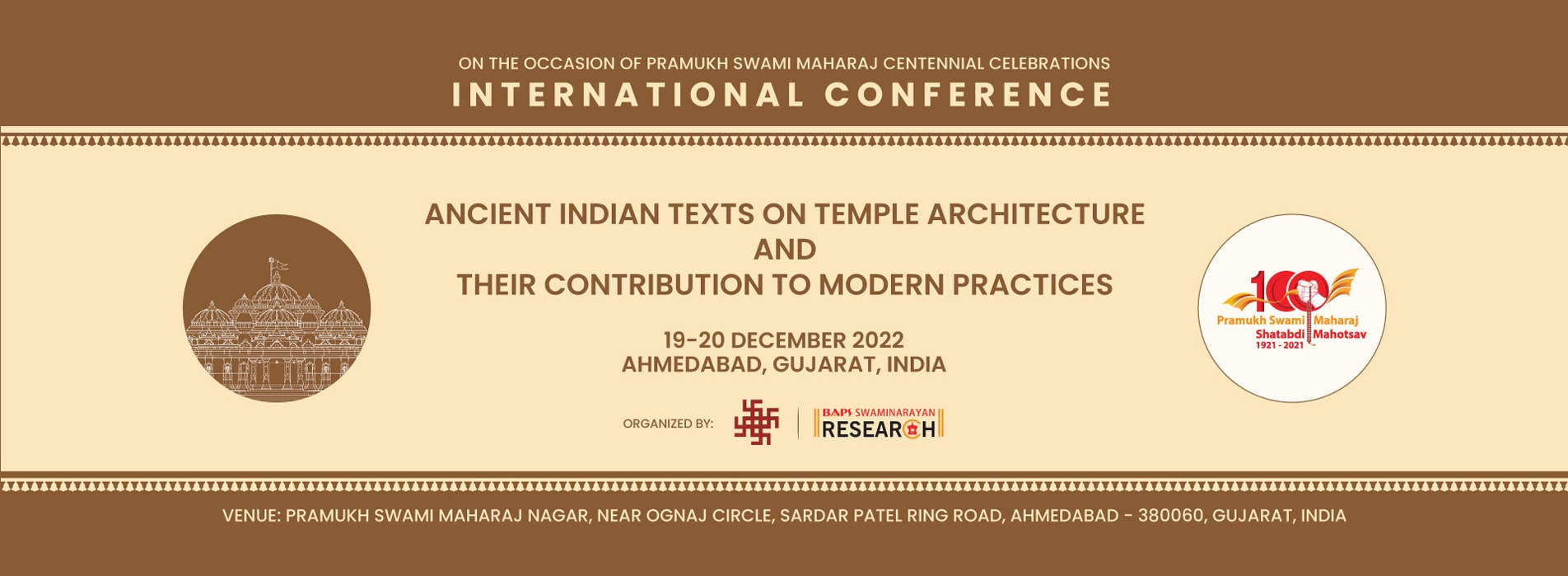 ON THE OCCASION OF PRAMUKH SWAMI MAHARAJ CENTENNIAL CELEBRATIONS
INTERNATIONAL CONFERENCE

ANCIENT INDIAN TEXTS ON TEMPLE ARCHITECTURE
AND
THEIR CONTRIBUTION TO MODERN PRACTICES

19-20 DECEMBER 2022
AHMEDABAD, GUJARAT, INDIA

ORGANIZED BY:

BAPS SWAMINARAYAN
RESEARCH

100
Pramukh Swami Maharaj
Shatabdi Mahotsav
1921 - 2021

VENUE: PRAMUKH SWAMI MAHARAJ NAGAR, NEAR OGNAJ CIRCLE, SARDAR PATEL RING ROAD, AHMEDABAD - 380060, GUJARAT, INDIA